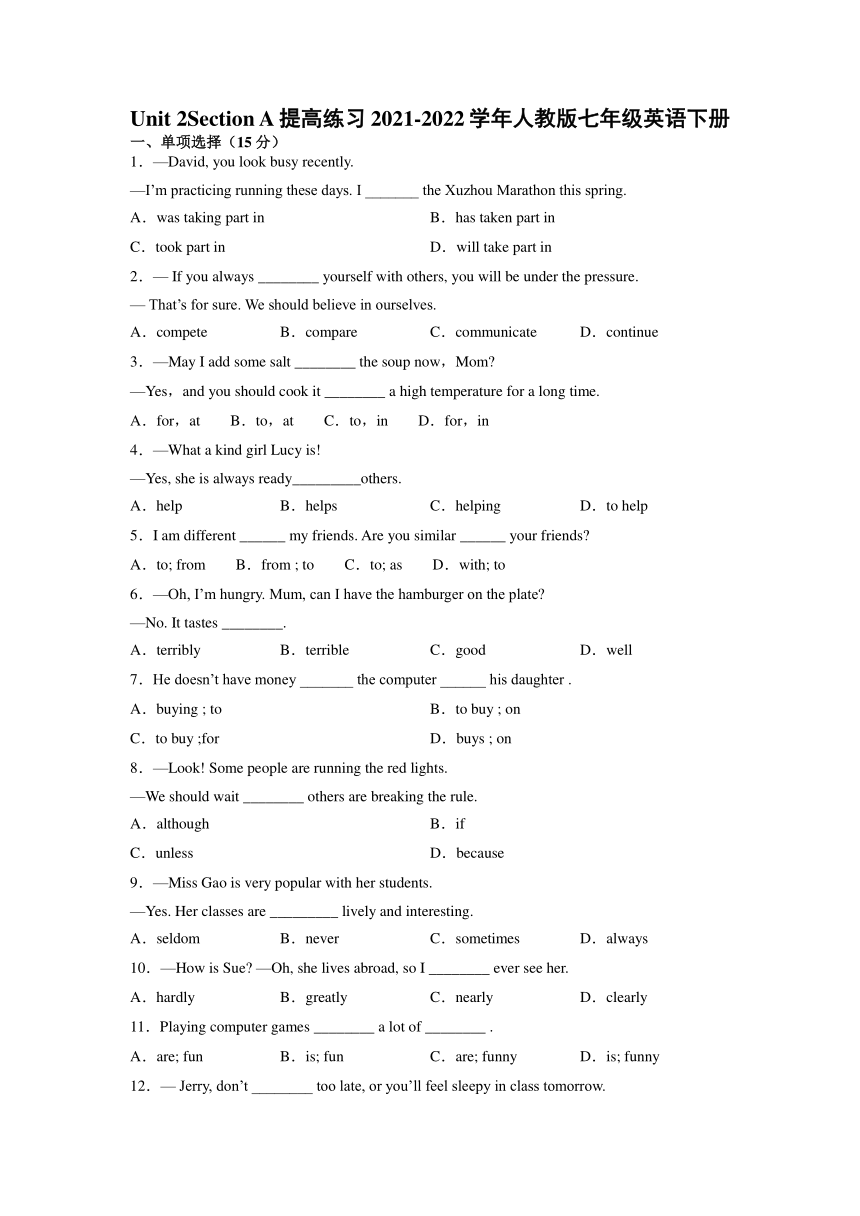 Unit 2Section A 提高练习 2021-2022 学年人教版七年级英语下册

一、单项选择（15 分）

1．—David, you look busy recently.

—I'm practicing running these days. I _______ the Xuzhou Marathon this spring.

A．was taking part in　　B．has taken part in

C．took part in　　D．will take part in

2．— If you always ________ yourself with others, you will be under the pressure.

— That's for sure. We should believe in ourselves.

A．compete　　B．compare　　C．communicate　　D．continue

3．—May I add some salt ________ the soup now，Mom?

—Yes，and you should cook it ________ a high temperature for a long time.

A．for，at　　B．to，at　　C．to，in　　D．for，in

4．—What a kind girl Lucy is!

—Yes, she is always ready_________others.

A．help　　B．helps　　C．helping　　D．to help

5．I am different ______ my friends. Are you similar ______ your friends?

A．to; from　　B．from ; to　　C．to; as　　D．with; to

6．—Oh, I'm hungry. Mum, can I have the hamburger on the plate?

—No. It tastes ________.

A．terribly　　B．terrible　　C．good　　D．well

7．He doesn't have money _______ the computer ______ his daughter .

A．buying ; to　　B．to buy ; on

C．to buy ;for　　D．buys ; on

8．—Look! Some people are running the red lights.

—We should wait ________ others are breaking the rule.

A．although　　B．if

C．unless　　D．because

9．—Miss Gao is very popular with her students.

—Yes. Her classes are _________ lively and interesting.

A．seldom　　B．never　　C．sometimes　　D．always

10．—How is Sue? —Oh, she lives abroad, so I ________ ever see her.

A．hardly　　B．greatly　　C．nearly　　D．clearly

11．Playing computer games ________ a lot of ________ .

A．are; fun　　B．is; fun　　C．are; funny　　D．is; funny

12．— Jerry, don't ________ too late, or you'll feel sleepy in class tomorrow.